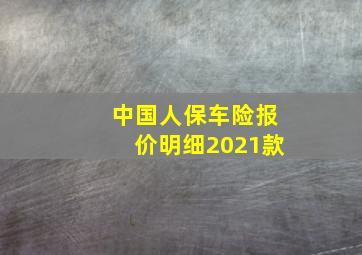 中国人保车险报价明细2021款